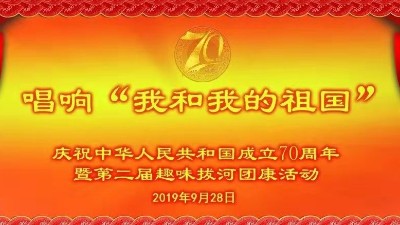 70

唱响“我和我的祖国”

庆祝中华人民共和国成立70周年
暨第二届趣味拔河团康活动

2019年9月28日